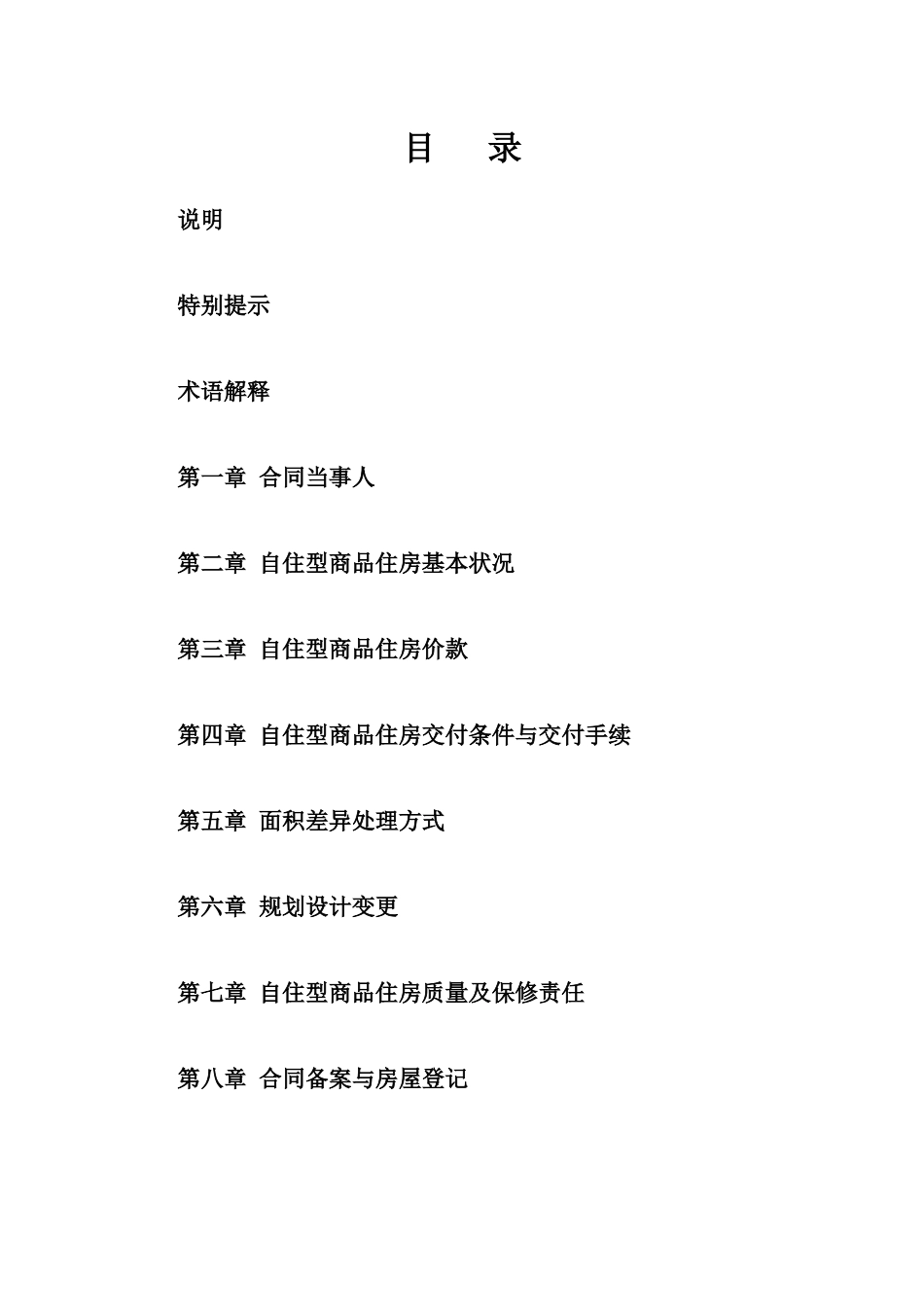 目　录

说明

特别提示

术语解释

第一章 合同当事人

第二章 自住型商品住房基本状况

第三章 自住型商品住房价款

第四章 自住型商品住房交付条件与交付手续

第五章 面积差异处理方式

第六章 规划设计变更

第七章 自住型商品住房质量及保修责任

第八章 合同备案与房屋登记